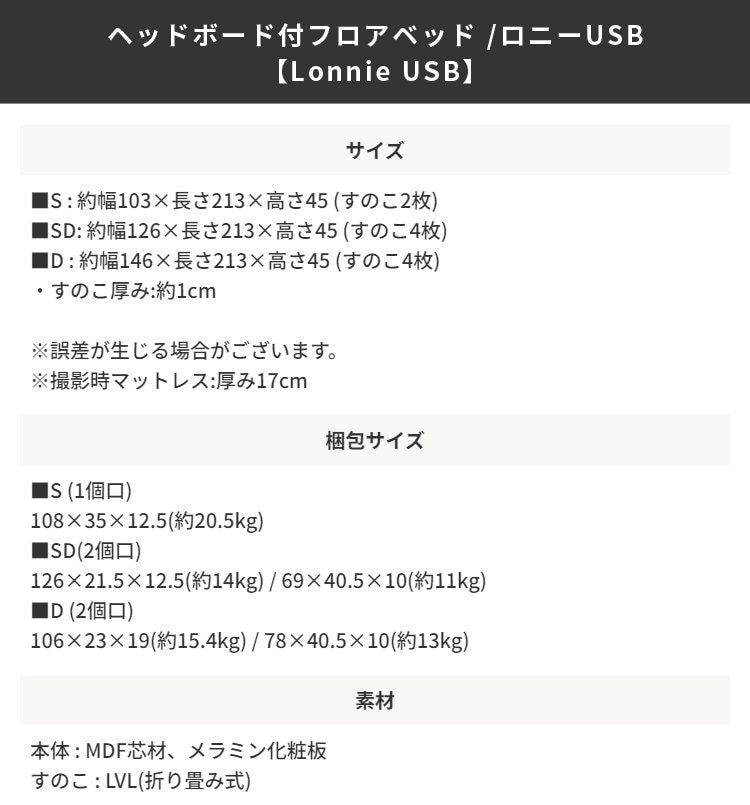 ヘッドボード付フロアベッド /ロニーUSB
【Lonnie USB】

サイズ

■S : 約幅103×長さ213×高さ45 (すのこ2枚)
■SD: 約幅126×長さ213×高さ45 (すのこ4枚)
■D : 約幅146×長さ213×高さ45 (すのこ4枚)
・すのこ厚み:約1cm

※誤差が生じる場合がございます。
※撮影時マットレス:厚み17cm

梱包サイズ

■S (1個口)
108×35×12.5(約20.5kg)
■SD(2個口)
126×21.5×12.5(約14kg) / 69×40.5×10(約11kg)
■D (2個口)
106×23×19(約15.4kg) / 78×40.5×10(約13kg)

素材

本体 : MDF芯材、メラミン化粧板
すのこ : LVL(折り畳み式)